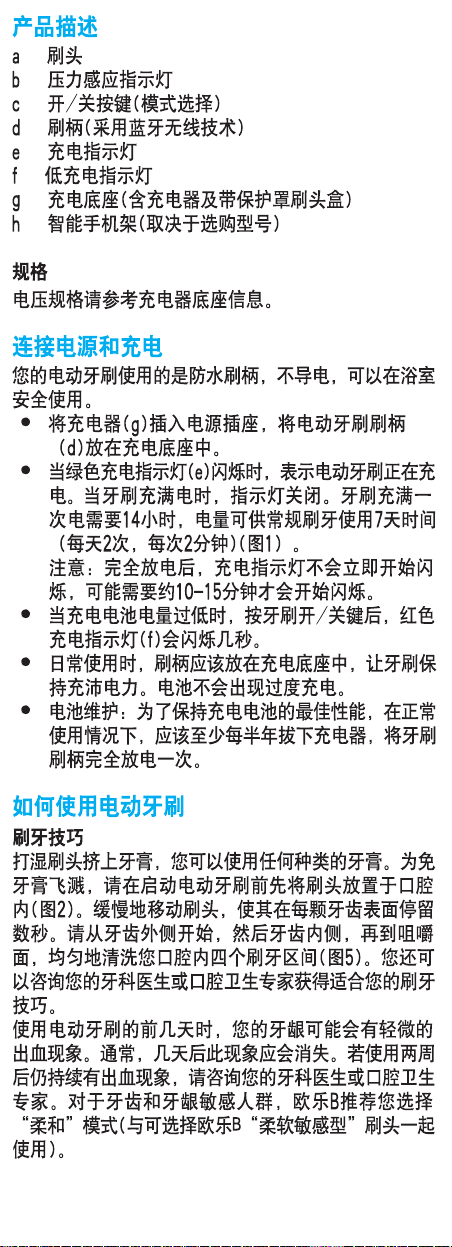 产品描述
a 刷头
b 压力感应指示灯
c 开/关按键(模式选择)
d 刷柄(采用蓝牙无线技术)
e 充电指示灯
f 低充电指示灯
g 充电底座(含充电器及带保护罩刷头盒)
h 智能手机架(取决于选购型号)

规格
电压规格请参考充电器底座信息。

连接电源和充电
您的电动牙刷使用的是防水刷柄，不导电，可以在浴室安全使用。
• 将充电器(g)插入电源插座，将电动牙刷刷柄(d)放在充电底座中。
• 当绿色充电指示灯(e)闪烁时，表示电动牙刷正在充电。当牙刷充满电时，指示灯关闭。牙刷充满一次电需要14小时，电量可供常规刷牙使用7天时间（每天2次，每次2分钟）(图1)。
注意：完全放电后，充电指示灯不会立即开始闪烁，可能需要约10-15分钟才会开始闪烁。
• 当充电电池电量过低时，按牙刷开/关键后，红色充电指示灯(f)会闪烁几秒。
• 日常使用时，刷柄应该放在充电底座中，让牙刷保持充沛电力。电池不会出现过度充电。
• 电池维护：为了保持充电电池的最佳性能，在正常使用情况下，应该至少每半年拔下充电器，将牙刷刷柄完全放电一次。

如何使用电动牙刷
刷牙技巧
打湿刷头挤上牙膏，您可以使用任何种类的牙膏。为免牙膏飞溅，请在启动电动牙刷前先将刷头放置于口腔内(图2)。缓慢地移动刷头，使其在每颗牙齿表面停留数秒。请从牙齿外侧开始，然后牙齿内侧，再到咀嚼面，均匀地清洗您口腔内四个刷牙区间(图5)。您还可以咨询您的牙科医生或口腔卫生专家获得适合您的刷牙技巧。
使用电动牙刷的前几天时，您的牙龈可能会有轻微的出血现象。通常，几天后此现象应会消失。若使用两周后仍持续有出血现象，请咨询您的牙科医生或口腔卫生专家。对于牙齿和牙龈敏感人群，欧乐B推荐您选择“柔和”模式(与可选择欧乐B“柔软敏感型”刷头一起使用)。